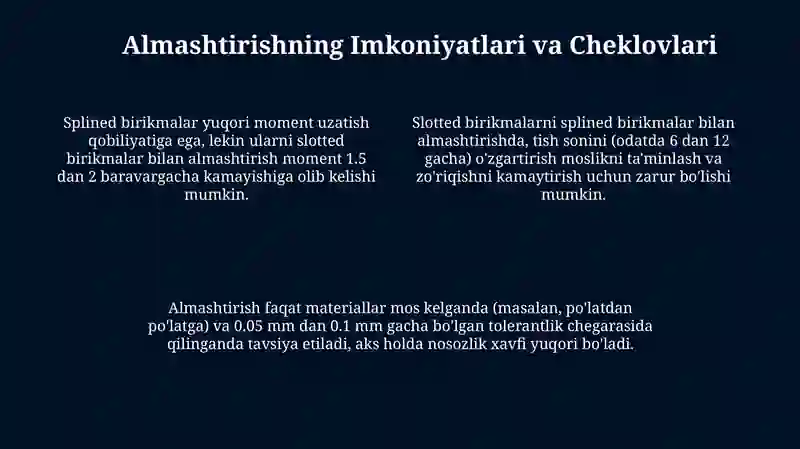 Almashtirishning Imkoniyatlari va Cheklovlari

Splined birikmalar yuqori moment uzatish qobiliyatiga ega, lekin ularni slotted birikmalar bilan almashtirish moment 1.5 dan 2 baravargacha kamayishiga olib kelishi mumkin.

Slotted birikmalarni splined birikmalar bilan almashtirishda, tish sonini (odatda 6 dan 12 gacha) o'zgartirish moslikni ta'minlash va zo'riqishni kamaytirish uchun zarur bo'lishi mumkin.

Almashtirish faqat materiallar mos kelganda (masalan, po'latdan po'latga) va 0.05 mm dan 0.1 mm gacha bo'lgan tolerantlik chegarasida qilinganda tavsiya etiladi, aks holda nosozlik xavfi yuqori bo'ladi.